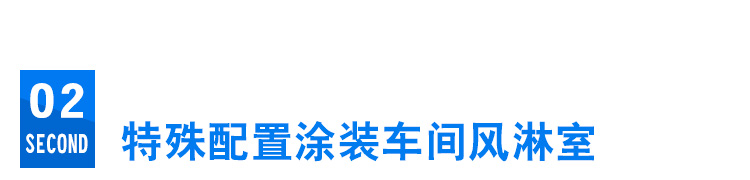 02
SECOND

特殊配置涂装车间风淋室